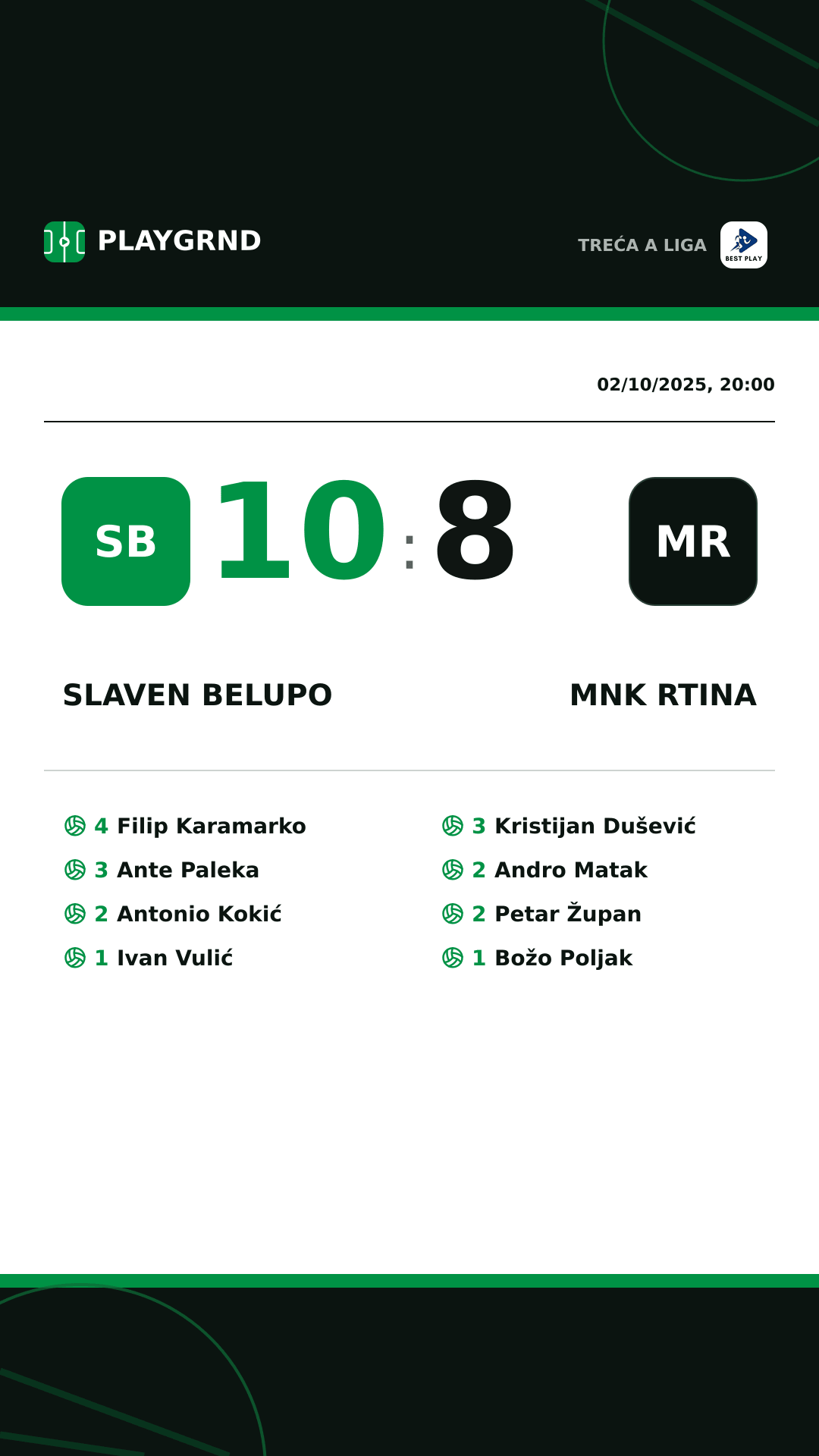 PLAYGRND

TREĆA A LIGA BEST PLAY

02/10/2025, 20:00

SB 10 : 8 MR

SLAVEN BELUPO

MNK RTINA

4 Filip Karamarko
3 Ante Paleka
2 Antonio Kokić
1 Ivan Vulić

3 Kristijan Dušević
2 Andro Matak
2 Petar Župan
1 Božo Poljak